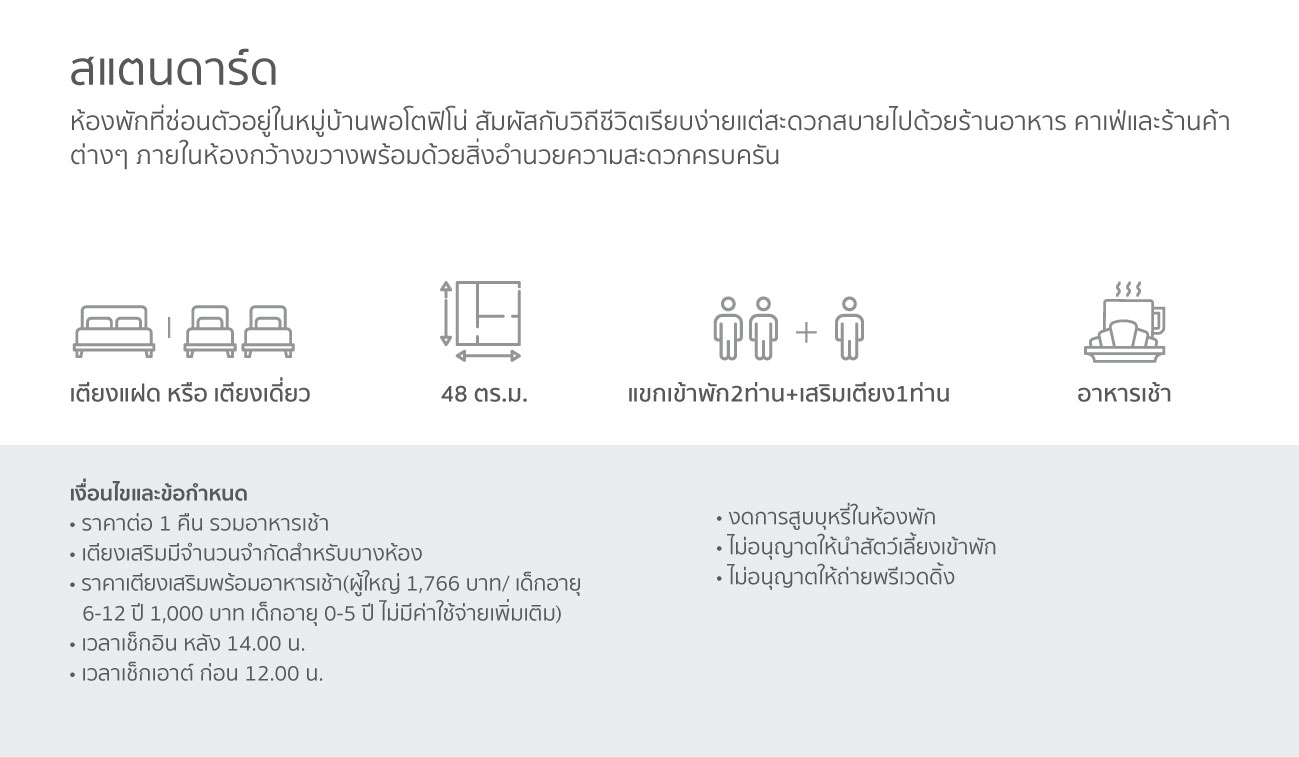 สแตนดาร์ด

ห้องพักที่ซ่อนตัวอยู่ในหมู่บ้านพอโตฟิโน่ สัมผัสกับวิถีชีวิตเรียบง่ายแต่สะดวกสบายไปด้วยร้านอาหาร คาเฟ่และร้านค้าต่างๆ ภายในห้องกว้างขวางพร้อมด้วยสิ่งอำนวยความสะดวกครบครัน

เตียงแฝด หรือ เตียงเดี่ยว

48 ตร.ม.

แขกเข้าพัก2ท่าน+เสริมเตียง1ท่าน

อาหารเช้า

เงื่อนไขและข้อกำหนด
• ราคาต่อ 1 คืน รวมอาหารเช้า
• เตียงเสริมมีจำนวนจำกัดสำหรับบางห้อง
• ราคาเตียงเสริมพร้อมอาหารเช้า(ผู้ใหญ่ 1,766 บาท/ เด็กอายุ 6-12 ปี 1,000 บาท เด็กอายุ 0-5 ปี ไม่มีค่าใช้จ่ายเพิ่มเติม)
• เวลาเช็กอิน หลัง 14.00 น.
• เวลาเช็กเอาต์ ก่อน 12.00 น.

• งดการสูบบุหรี่ในห้องพัก
• ไม่อนุญาตให้นำสัตว์เลี้ยงเข้าพัก
• ไม่อนุญาตให้ถ่ายพรีเวดดิ้ง